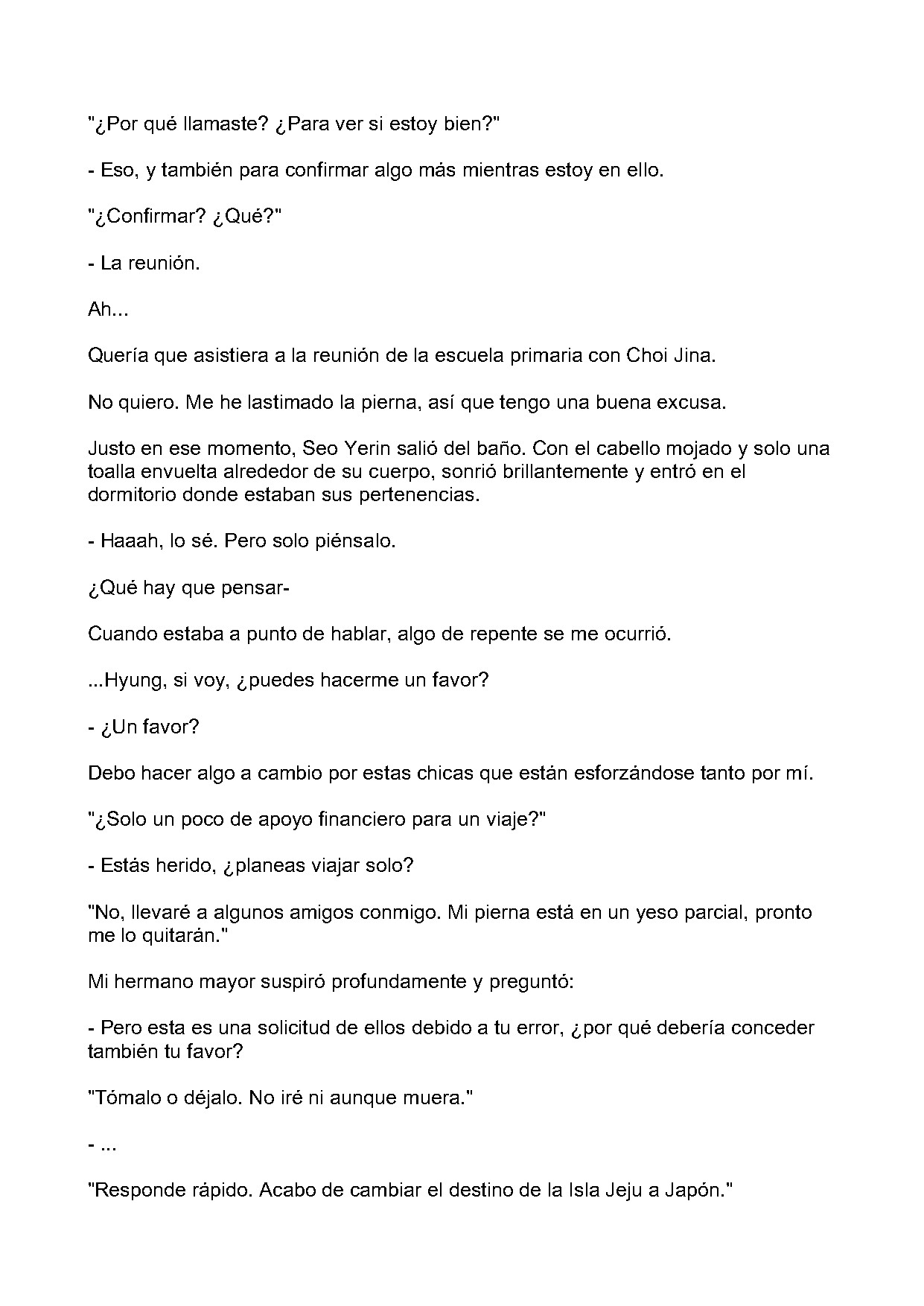 "¿Por qué llamaste? ¿Para ver si estoy bien?"

- Eso, y también para confirmar algo más mientras estoy en ello.

"¿Confirmar? ¿Qué?"

- La reunión.

Ah...

Quería que asistiera a la reunión de la escuela primaria con Choi Jina.

No quiero. Me he lastimado la pierna, así que tengo una buena excusa.

Justo en ese momento, Seo Yerin salió del baño. Con el cabello mojado y solo una toalla envuelta alrededor de su cuerpo, sonrió brillantemente y entró en el dormitorio donde estaban sus pertenencias.

- Haaah, lo sé. Pero solo piénsalo.

¿Qué hay que pensar-

Cuando estaba a punto de hablar, algo de repente se me ocurrió.

...Hyung, si voy, ¿puedes hacerme un favor?

- ¿Un favor?

Debo hacer algo a cambio por estas chicas que están esforzándose tanto por mí.

"¿Solo un poco de apoyo financiero para un viaje?"

- Estás herido, ¿planeas viajar solo?

"No, llevaré a algunos amigos conmigo. Mi pierna está en un yeso parcial, pronto me lo quitarán."

Mi hermano mayor suspiró profundamente y preguntó:

- Pero esta es una solicitud de ellos debido a tu error, ¿por qué debería conceder también tu favor?

"Tómalo o déjalo. No iré ni aunque muera."

- ...

"Responde rápido. Acabo de cambiar el destino de la Isla Jeju a Japón."